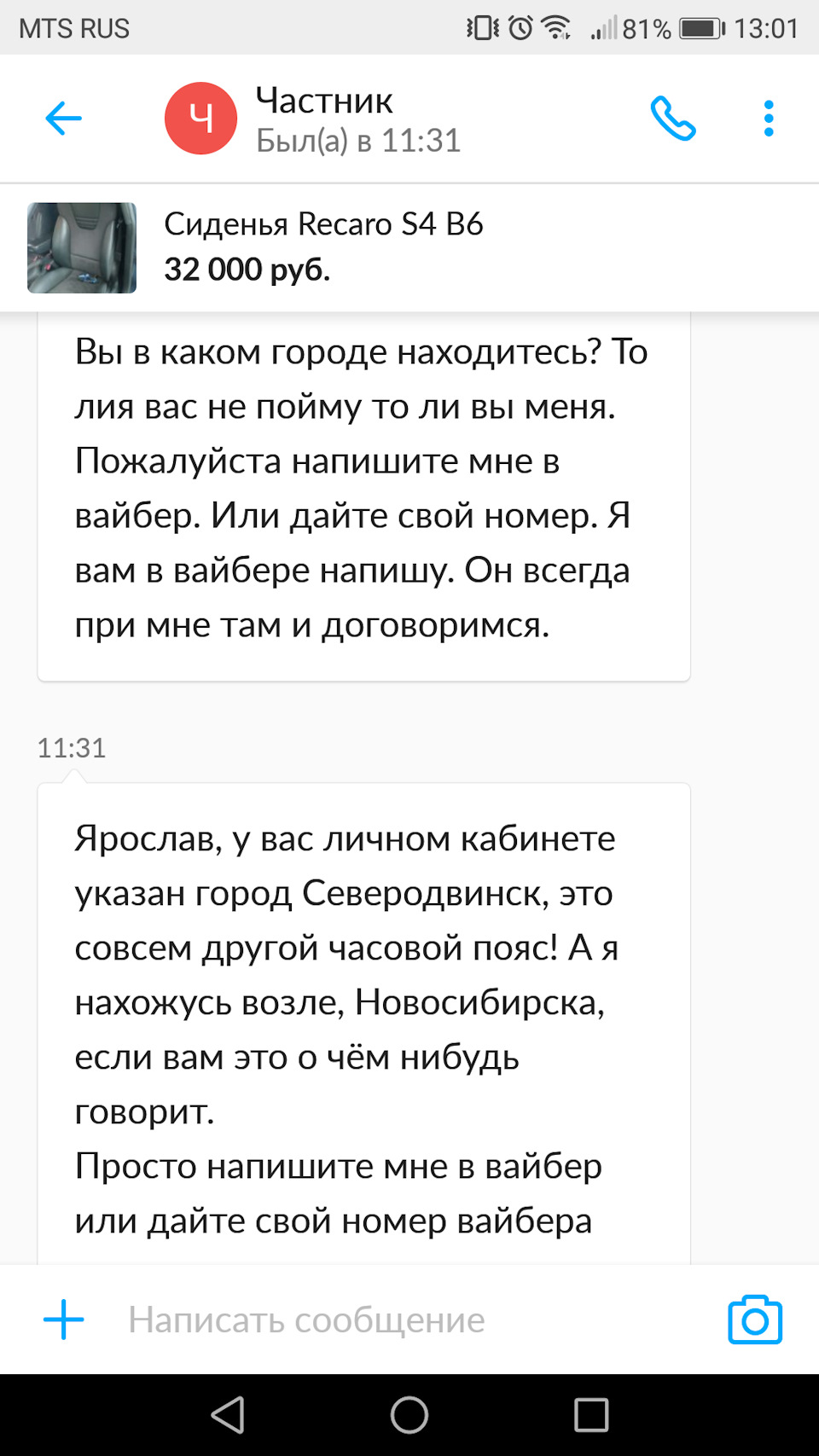 MTS RUS 81% 13:01

Ч

Частник
Был(а) в 11:31

Сиденья Recaro S4 B6
32 000 руб.

Вы в каком городе находитесь? То лия вас не пойму то ли вы меня. Пожалуйста напишите мне в вайбер. Или дайте свой номер. Я вам в вайбере напишу. Он всегда при мне там и договоримся.

11:31

Ярослав, у вас личном кабинете указан город Северодвинск, это совсем другой часовой пояс! А я нахожусь возле, Новосибирска, если вам это о чём нибудь говорит.
Просто напишите мне в вайбер или дайте свой номер вайбера

Написать сообщение